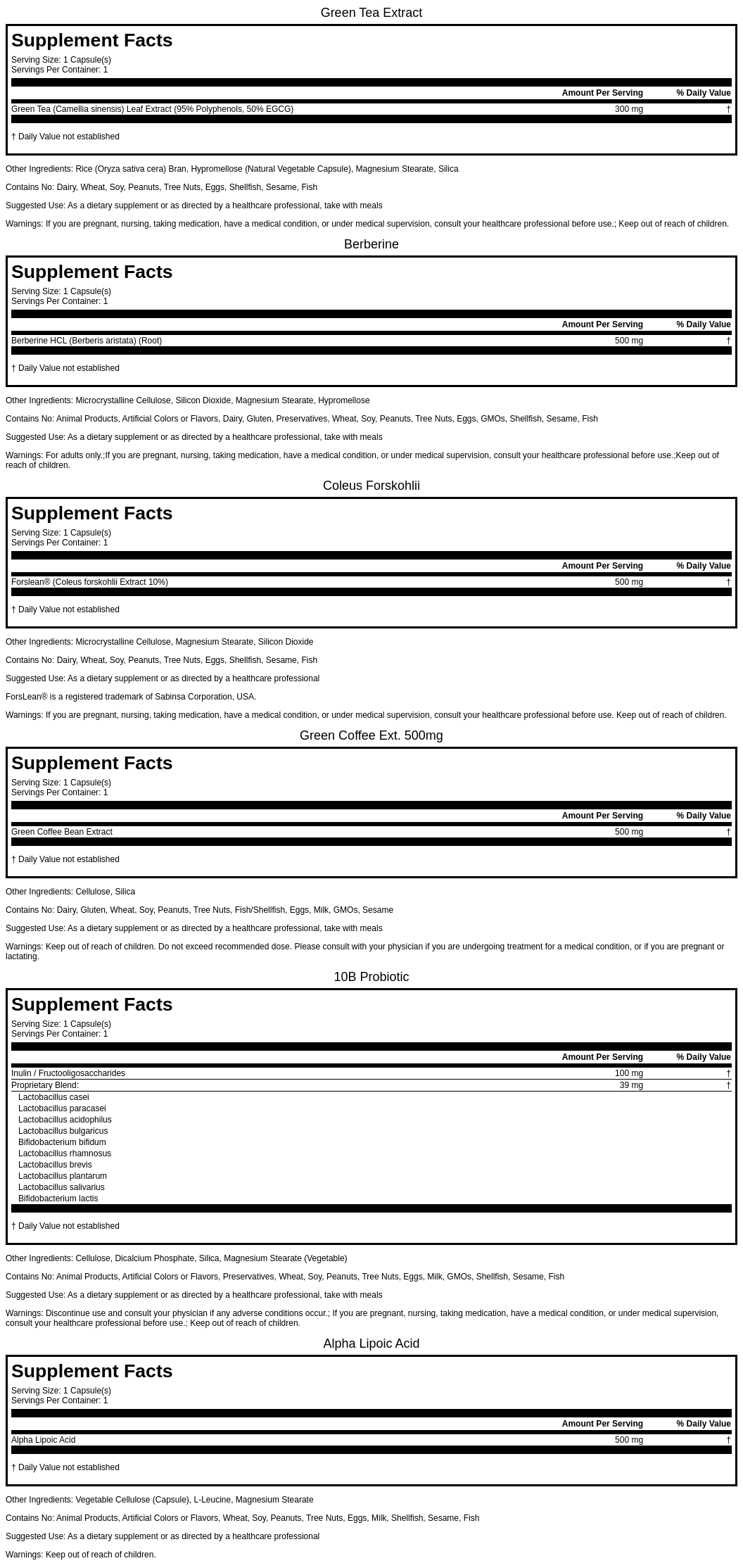 Green Tea Extract

Supplement Facts
Serving Size: 1 Capsule(s)
Servings Per Container: 1

| | Amount Per Serving | % Daily Value |
|---|---|---|
| Green Tea (Camellia sinensis) Leaf Extract (95% Polyphenols, 50% EGCG) | 300 mg | † |

† Daily Value not established

Other Ingredients: Rice (Oryza sativa cera) Bran, Hypromellose (Natural Vegetable Capsule), Magnesium Stearate, Silica

Contains No: Dairy, Wheat, Soy, Peanuts, Tree Nuts, Eggs, Shellfish, Sesame, Fish

Suggested Use: As a dietary supplement or as directed by a healthcare professional, take with meals

Warnings: If you are pregnant, nursing, taking medication, have a medical condition, or under medical supervision, consult your healthcare professional before use.; Keep out of reach of children.

Berberine

Supplement Facts
Serving Size: 1 Capsule(s)
Servings Per Container: 1

| | Amount Per Serving | % Daily Value |
|---|---|---|
| Berberine HCL (Berberis aristata) (Root) | 500 mg | † |

† Daily Value not established

Other Ingredients: Microcrystalline Cellulose, Silicon Dioxide, Magnesium Stearate, Hypromellose

Contains No: Animal Products, Artificial Colors or Flavors, Dairy, Gluten, Preservatives, Wheat, Soy, Peanuts, Tree Nuts, Eggs, GMOs, Shellfish, Sesame, Fish

Suggested Use: As a dietary supplement or as directed by a healthcare professional, take with meals

Warnings: For adults only.;If you are pregnant, nursing, taking medication, have a medical condition, or under medical supervision, consult your healthcare professional before use.;Keep out of reach of children.

Coleus Forskohlii

Supplement Facts
Serving Size: 1 Capsule(s)
Servings Per Container: 1

| | Amount Per Serving | % Daily Value |
|---|---|---|
| Forslean® (Coleus forskohlii Extract 10%) | 500 mg | † |

† Daily Value not established

Other Ingredients: Microcrystalline Cellulose, Magnesium Stearate, Silicon Dioxide

Contains No: Dairy, Wheat, Soy, Peanuts, Tree Nuts, Eggs, Shellfish, Sesame, Fish

Suggested Use: As a dietary supplement or as directed by a healthcare professional

ForsLean® is a registered trademark of Sabinsa Corporation, USA.

Warnings: If you are pregnant, nursing, taking medication, have a medical condition, or under medical supervision, consult your healthcare professional before use. Keep out of reach of children.

Green Coffee Ext. 500mg

Supplement Facts
Serving Size: 1 Capsule(s)
Servings Per Container: 1

| | Amount Per Serving | % Daily Value |
|---|---|---|
| Green Coffee Bean Extract | 500 mg | † |

† Daily Value not established

Other Ingredients: Cellulose, Silica

Contains No: Dairy, Gluten, Wheat, Soy, Peanuts, Tree Nuts, Fish/Shellfish, Eggs, Milk, GMOs, Sesame

Suggested Use: As a dietary supplement or as directed by a healthcare professional, take with meals

Warnings: Keep out of reach of children. Do not exceed recommended dose. Please consult with your physician if you are undergoing treatment for a medical condition, or if you are pregnant or lactating.

10B Probiotic

Supplement Facts
Serving Size: 1 Capsule(s)
Servings Per Container: 1

| | Amount Per Serving | % Daily Value |
|---|---|---|
| Inulin / Fructooligosaccharides | 100 mg | † |
| Proprietary Blend: | 39 mg | † |
| Lactobacillus casei | | |
| Lactobacillus paracasei | | |
| Lactobacillus acidophilus | | |
| Lactobacillus bulgaricus | | |
| Bifidobacterium bifidum | | |
| Lactobacillus rhamnosus | | |
| Lactobacillus brevis | | |
| Lactobacillus plantarum | | |
| Lactobacillus salivarius | | |
| Bifidobacterium lactis | | |

† Daily Value not established

Other Ingredients: Cellulose, Dicalcium Phosphate, Silica, Magnesium Stearate (Vegetable)

Contains No: Animal Products, Artificial Colors or Flavors, Preservatives, Wheat, Soy, Peanuts, Tree Nuts, Eggs, Milk, GMOs, Shellfish, Sesame, Fish

Suggested Use: As a dietary supplement or as directed by a healthcare professional, take with meals

Warnings: Discontinue use and consult your physician if any adverse conditions occur.; If you are pregnant, nursing, taking medication, have a medical condition, or under medical supervision, consult your healthcare professional before use.; Keep out of reach of children.

Alpha Lipoic Acid

Supplement Facts
Serving Size: 1 Capsule(s)
Servings Per Container: 1

| | Amount Per Serving | % Daily Value |
|---|---|---|
| Alpha Lipoic Acid | 500 mg | † |

† Daily Value not established

Other Ingredients: Vegetable Cellulose (Capsule), L-Leucine, Magnesium Stearate

Contains No: Animal Products, Artificial Colors or Flavors, Wheat, Soy, Peanuts, Tree Nuts, Eggs, Milk, Shellfish, Sesame, Fish

Suggested Use: As a dietary supplement or as directed by a healthcare professional

Warnings: Keep out of reach of children.